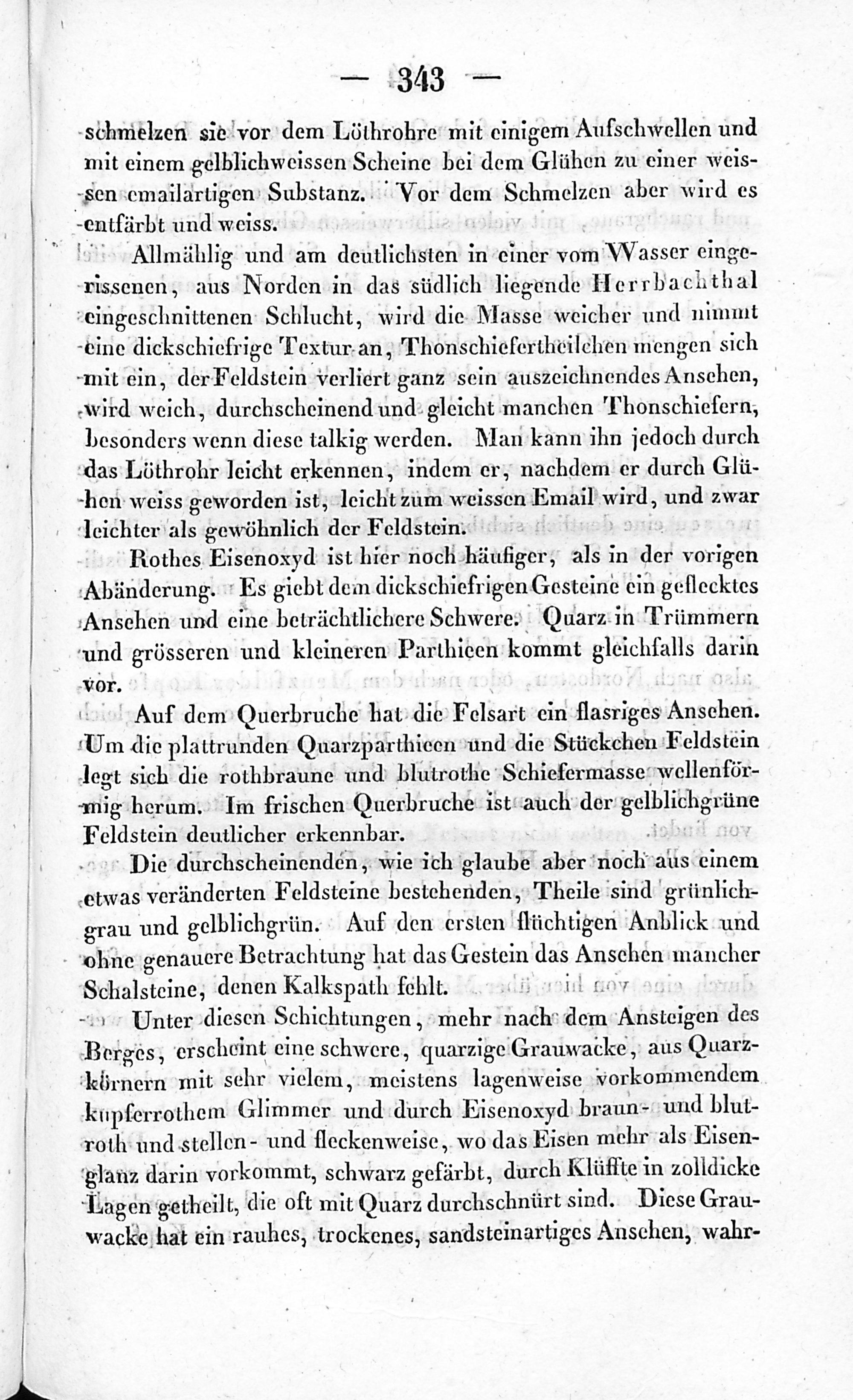 — 343 —

schmelzen sie vor dem Löthrohre mit einigem Aufschwellen und mit einem gelblichweissen Scheine bei dem Glühen zu einer weissen emailartigen Substanz. Vor dem Schmelzen aber wird es entfärbt und weiss.

Allmählig und am deutlichsten in einer vom Wasser eingerissenen, aus Norden in das südlich liegende Herrbachthal eingeschnittenen Schlucht, wird die Masse weicher und nimmt eine dickschiefrige Textur an, Thonschiefertheilchen mengen sich mit ein, der Feldstein verliert ganz sein auszeichnendes Ansehen, wird weich, durchscheinend und gleicht manchen Thonschiefern, besonders wenn diese talkig werden. Man kann ihn jedoch durch das Löthrohr leicht erkennen, indem er, nachdem er durch Glühen weiss geworden ist, leicht zum weissen Email wird, und zwar leichter als gewöhnlich der Feldstein.

Rothes Eisenoxyd ist hier noch häufiger, als in der vorigen Abänderung. Es giebt dem dickschiefrigen Gesteine ein geflecktes Ansehen und eine beträchtlichere Schwere. Quarz in Trümmern und grösseren und kleineren Parthieen kommt gleichfalls darin vor.

Auf dem Querbruche hat die Felsart ein flasriges Ansehen. Um die plattrunden Quarzparthieen und die Stückchen Feldstein legt sich die rothbraune und blutrothe Schiefermasse wellenförmig herum. Im frischen Querbruche ist auch der gelblichgrüne Feldstein deutlicher erkennbar.

Die durchscheinenden, wie ich glaube aber noch aus einem etwas veränderten Feldsteine bestehenden, Theile sind grünlichgrau und gelblichgrün. Auf den ersten flüchtigen Anblick und ohne genauere Betrachtung hat das Gestein das Ansehen mancher Schalsteine, denen Kalkspath fehlt.

Unter diesen Schichtungen, mehr nach dem Ansteigen des Berges, erscheint eine schwere, quarzige Grauwacke, aus Quarzkörnern mit sehr vielem, meistens lagenweise vorkommendem kupferrothem Glimmer und durch Eisenoxyd braun- und blutroth und stellen- und fleckenweise, wo das Eisen mehr als Eisenglanz darin vorkommt, schwarz gefärbt, durch Klüffte in zolldicke Lagen getheilt, die oft mit Quarz durchschnürt sind. Diese Grauwacke hat ein rauhes, trockenes, sandsteinartiges Ansehen, wahr-